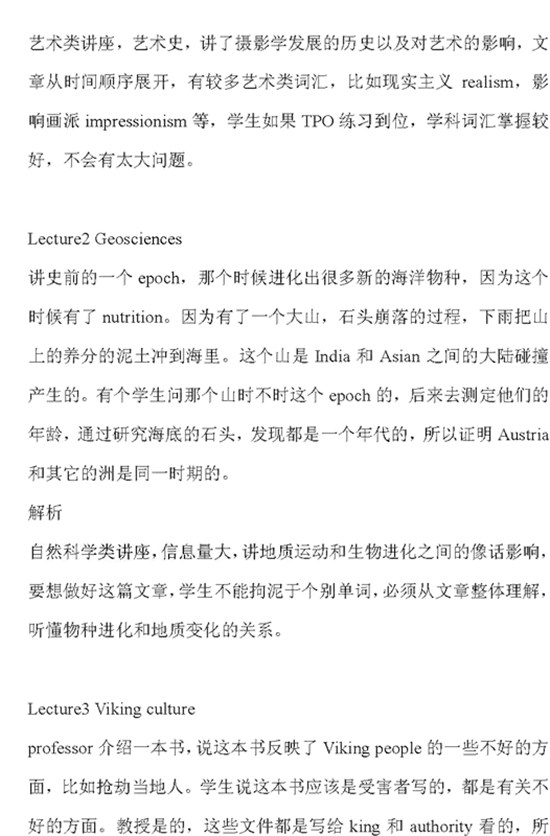 艺术类讲座，艺术史，讲了摄影学发展的历史以及对艺术的影响，文章从时间顺序展开，有较多艺术类词汇，比如现实主义 realism，影响画派 impressionism 等，学生如果 TPO 练习到位，学科词汇掌握较好，不会有太大问题。

Lecture2 Geosciences
讲史前的一个 epoch，那个时候进化出很多新的海洋物种，因为这个时候有了 nutrition。因为有了一个大山，石头崩落的过程，下雨把山上的养分的泥土冲到海里。这个山是 India 和 Asian 之间的大陆碰撞产生的。有个学生问那个山时不时这个 epoch 的，后来去测定他们的年龄，通过研究海底的石头，发现都是一个年代的，所以证明 Austria 和其它的洲是同一时期的。
解析
自然科学类讲座，信息量大，讲地质运动和生物进化之间的像话影响，要想做好这篇文章，学生不能拘泥于个别单词，必须从文章整体理解，听懂物种进化和地质变化的关系。

Lecture3 Viking culture
professor 介绍一本书，说这本书反映了 Viking people 的一些不好的方面，比如抢劫当地人。学生说这本书应该是受害者写的，都是有关不好的方面。教授是的，这些文件都是写给 king 和 authority 看的，所